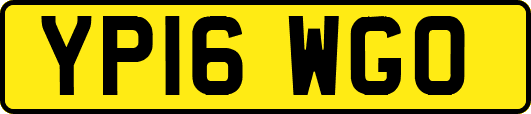 YP16 WGO